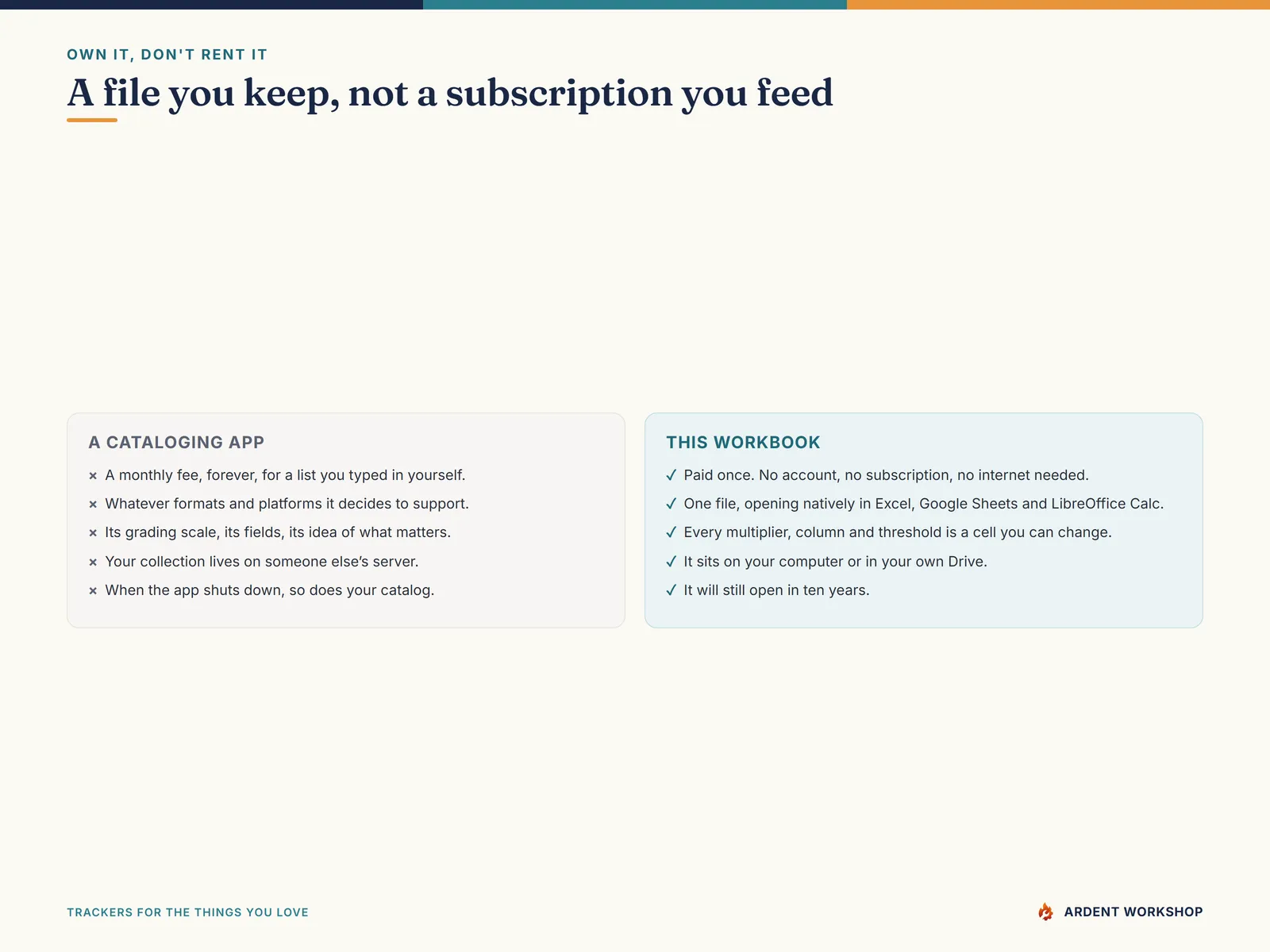 OWN IT, DON'T RENT IT

A file you keep, not a subscription you feed

A CATALOGING APP

× A monthly fee, forever, for a list you typed in yourself.
× Whatever formats and platforms it decides to support.
× Its grading scale, its fields, its idea of what matters.
× Your collection lives on someone else's server.
× When the app shuts down, so does your catalog.

THIS WORKBOOK

✓ Paid once. No account, no subscription, no internet needed.
✓ One file, opening natively in Excel, Google Sheets and LibreOffice Calc.
✓ Every multiplier, column and threshold is a cell you can change.
✓ It sits on your computer or in your own Drive.
✓ It will still open in ten years.

TRACKERS FOR THE THINGS YOU LOVE

ARDENT WORKSHOP